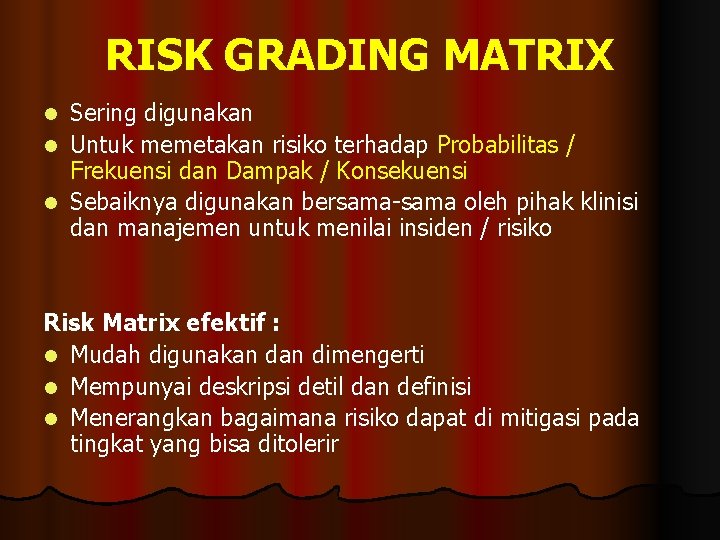 RISK GRADING MATRIX

- Sering digunakan
- Untuk memetakan risiko terhadap Probabilitas / Frekuensi dan Dampak / Konsekuensi
- Sebaiknya digunakan bersama-sama oleh pihak klinisi dan manajemen untuk menilai insiden / risiko

Risk Matrix efektif :
- Mudah digunakan dan dimengerti
- Mempunyai deskripsi detil dan definisi
- Menerangkan bagaimana risiko dapat di mitigasi pada tingkat yang bisa ditolerir